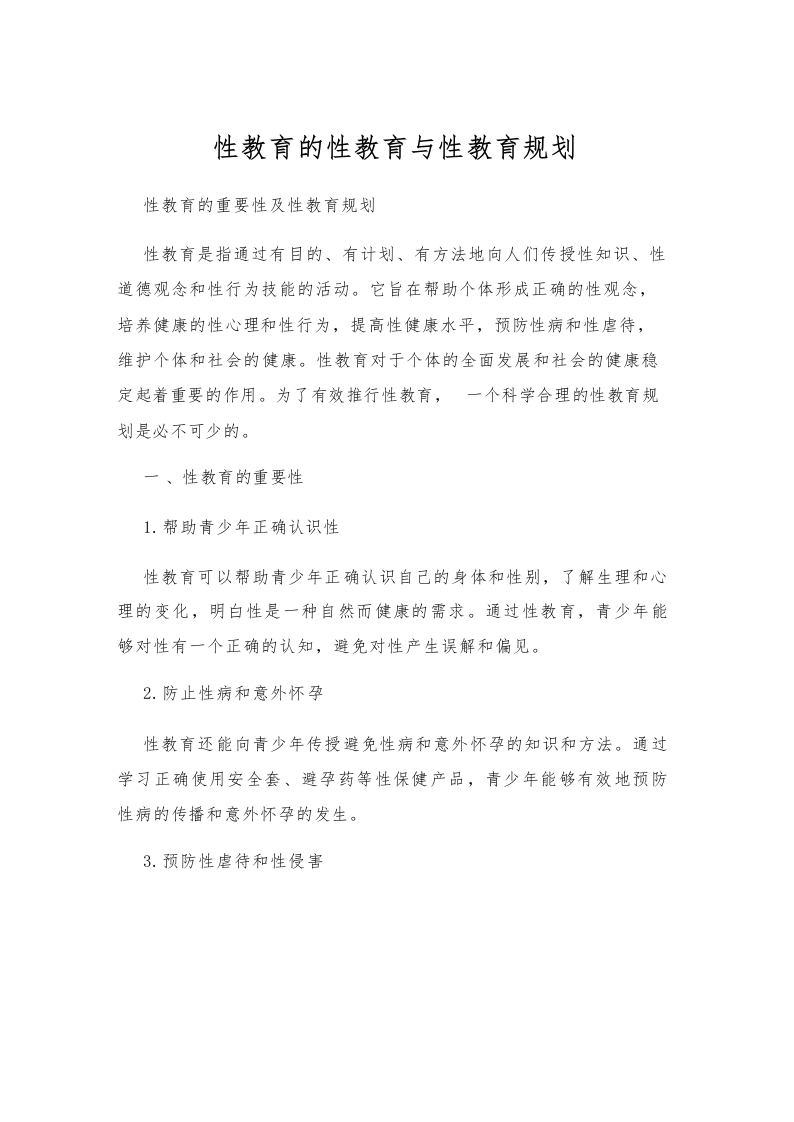 性教育的性教育与性教育规划

性教育的重要性及性教育规划

性教育是指通过有目的、有计划、有方法地向人们传授性知识、性道德观念和性行为技能的活动。它旨在帮助个体形成正确的性观念，培养健康的性心理和性行为，提高性健康水平，预防性病和性虐待，维护个体和社会的健康。性教育对于个体的全面发展和社会的健康稳定起着重要的作用。为了有效推行性教育，一个科学合理的性教育规划是必不可少的。

一、性教育的重要性

1.帮助青少年正确认识性

性教育可以帮助青少年正确认识自己的身体和性别，了解生理和心理的变化，明白性是一种自然而健康的需求。通过性教育，青少年能够对性有一个正确的认知，避免对性产生误解和偏见。

2.防止性病和意外怀孕

性教育还能向青少年传授避免性病和意外怀孕的知识和方法。通过学习正确使用安全套、避孕药等性保健产品，青少年能够有效地预防性病的传播和意外怀孕的发生。

3.预防性虐待和性侵害